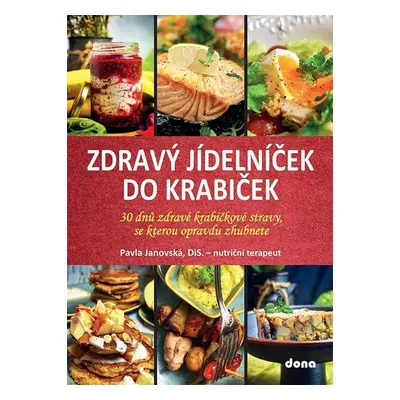 ZDRAVÝ JÍDELNÍČEK DO KRABIČEK

30 dnů zdravé krabičkové stravy, se kterou opravdu zhubnete

Pavla Janovská, DiS. – nutriční terapeut

dona